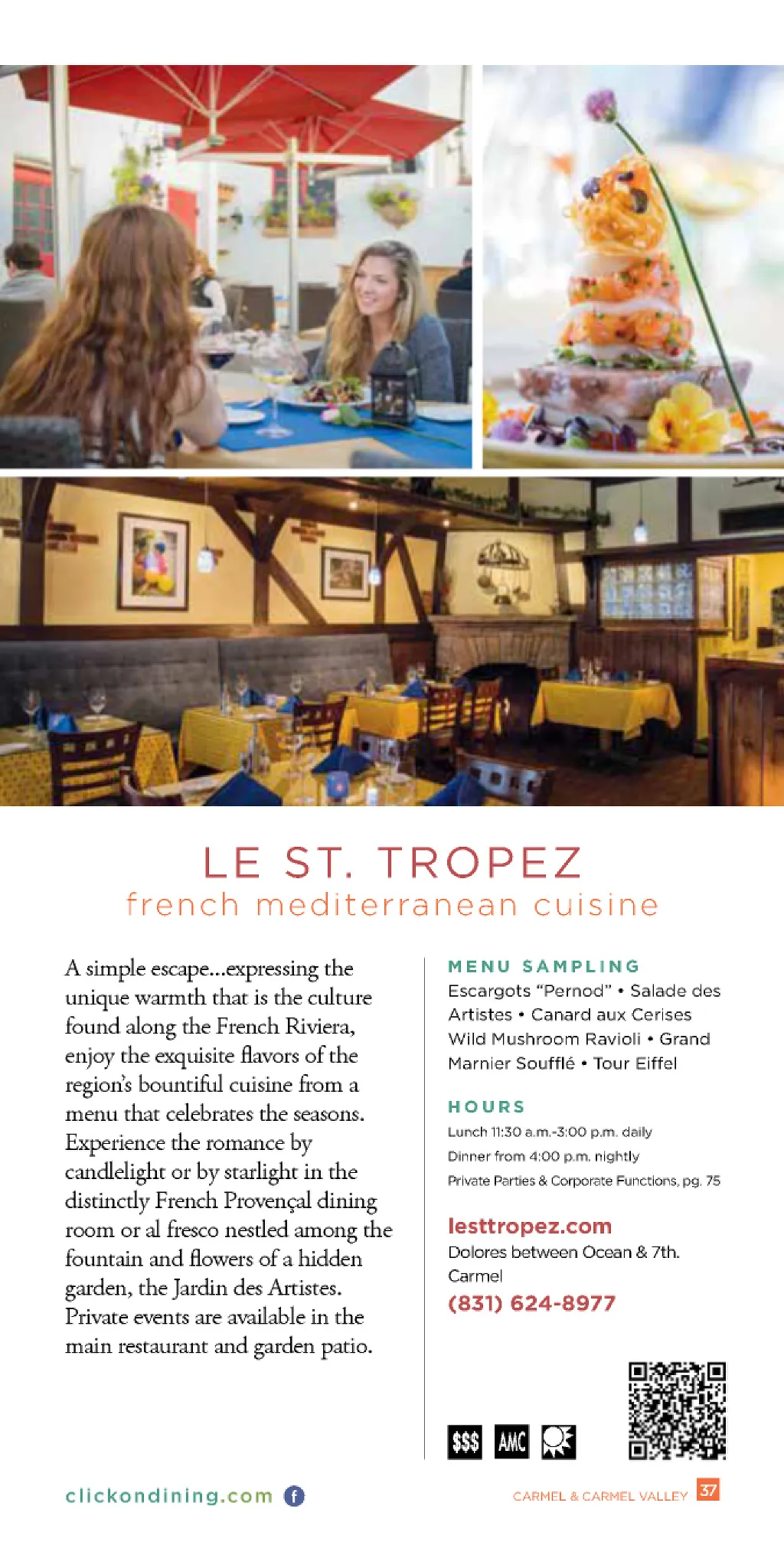 LE ST. TROPEZ
french mediterranean cuisine

A simple escape...expressing the unique warmth that is the culture found along the French Riviera, enjoy the exquisite flavors of the region's bountiful cuisine from a menu that celebrates the seasons. Experience the romance by candlelight or by starlight in the distinctly French Provençal dining room or al fresco nestled among the fountain and flowers of a hidden garden, the Jardin des Artistes. Private events are available in the main restaurant and garden patio.

MENU SAMPLING
Escargots "Pernod" • Salade des Artistes • Canard aux Cerises Wild Mushroom Ravioli • Grand Marnier Soufflé • Tour Eiffel

HOURS
Lunch 11:30 a.m.-3:00 p.m. daily
Dinner from 4:00 p.m. nightly
Private Parties & Corporate Functions, pg. 75

lesttropez.com
Dolores between Ocean & 7th.
Carmel
(831) 624-8977

$$$ AMC

clickondining.com

CARMEL & CARMEL VALLEY 37